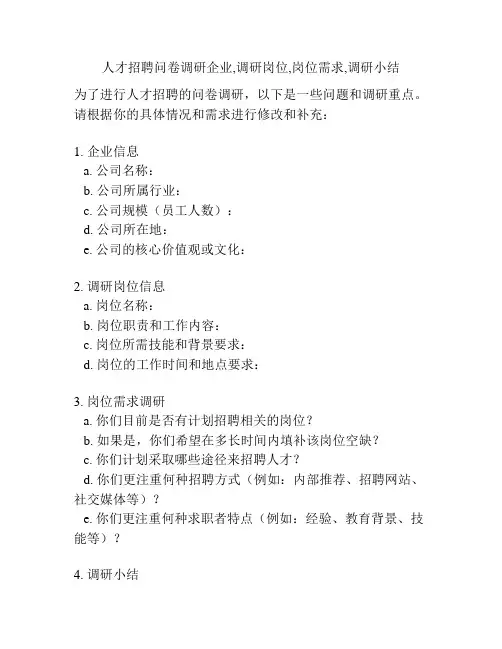 人才招聘问卷调研企业,调研岗位,岗位需求,调研小结

为了进行人才招聘的问卷调研，以下是一些问题和调研重点。请根据你的具体情况和需求进行修改和补充：

1. 企业信息
a. 公司名称：
b. 公司所属行业：
c. 公司规模（员工人数）：
d. 公司所在地：
e. 公司的核心价值观或文化：

2. 调研岗位信息
a. 岗位名称：
b. 岗位职责和工作内容：
c. 岗位所需技能和背景要求：
d. 岗位的工作时间和地点要求：

3. 岗位需求调研
a. 你们目前是否有计划招聘相关的岗位？
b. 如果是，你们希望在多长时间内填补该岗位空缺？
c. 你们计划采取哪些途径来招聘人才？
d. 你们更注重何种招聘方式（例如：内部推荐、招聘网站、社交媒体等）？
e. 你们更注重何种求职者特点（例如：经验、教育背景、技能等）？

4. 调研小结